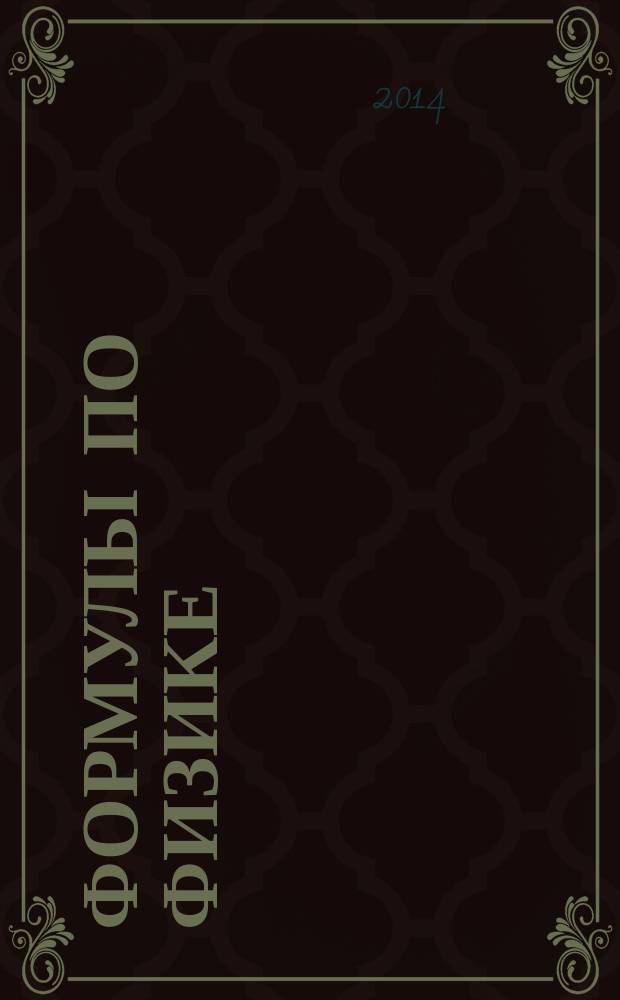 2014

ФОРМУЛЫ ПО ФИЗИКЕ